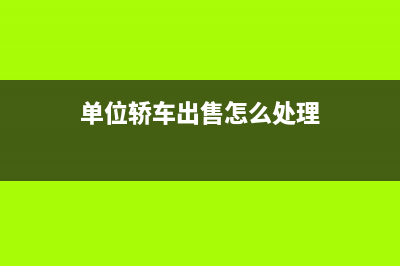 单位轿车出售怎么处理